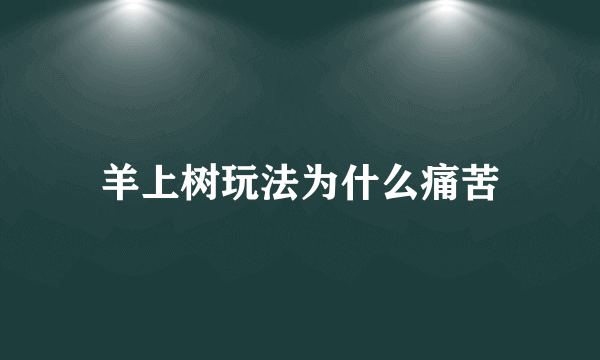 羊上树玩法为什么痛苦